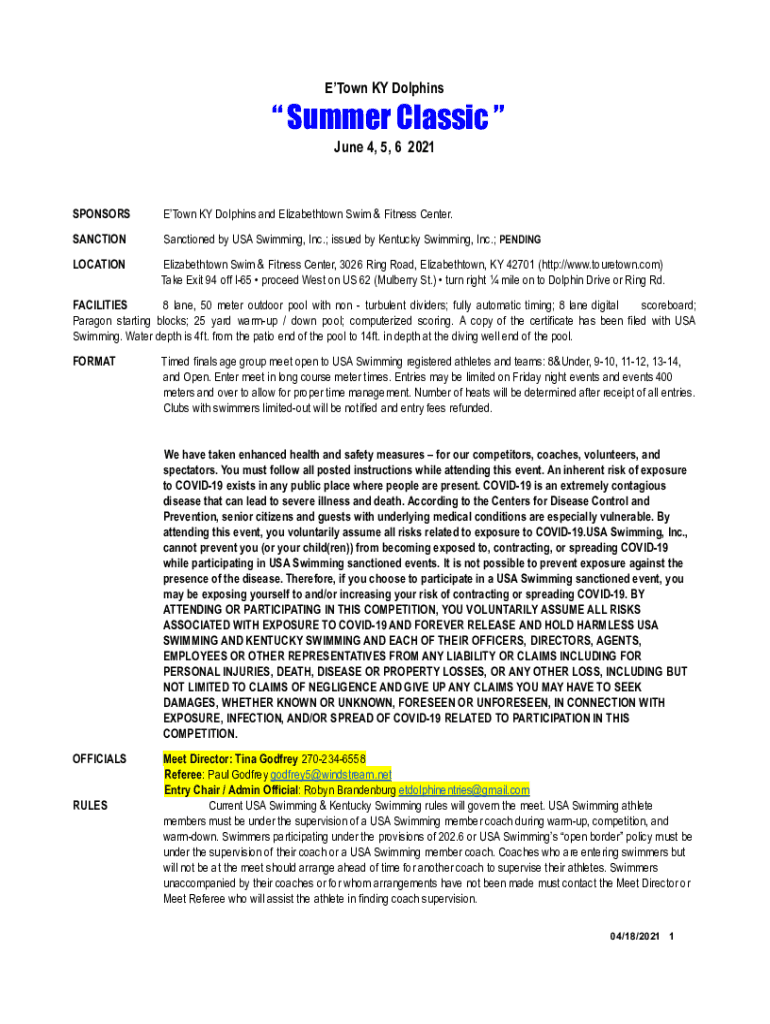 E'Town KY Dolphins

" Summer Classic "

June 4, 5, 6 2021

SPONSORS E'Town KY Dolphins and Elizabethtown Swim & Fitness Center.

SANCTION Sanctioned by USA Swimming, Inc.; issued by Kentucky Swimming, Inc.; PENDING

LOCATION Elizabethtown Swim & Fitness Center, 3026 Ring Road, Elizabethtown, KY 42701 (http://www.touretown.com) Take Exit 94 off I-65 • proceed West on US 62 (Mulberry St.) • turn right ¼ mile on to Dolphin Drive or Ring Rd.

FACILITIES 8 lane, 50 meter outdoor pool with non - turbulent dividers; fully automatic timing; 8 lane digital scoreboard; Paragon starting blocks; 25 yard warm-up / down pool; computerized scoring. A copy of the certificate has been filed with USA Swimming. Water depth is 4ft. from the patio end of the pool to 14ft. in depth at the diving well end of the pool.

FORMAT Timed finals age group meet open to USA Swimming registered athletes and teams: 8&Under, 9-10, 11-12, 13-14, and Open. Enter meet in long course meter times. Entries may be limited on Friday night events and events 400 meters and over to allow for proper time management. Number of heats will be determined after receipt of all entries. Clubs with swimmers limited-out will be notified and entry fees refunded.

We have taken enhanced health and safety measures – for our competitors, coaches, volunteers, and spectators. You must follow all posted instructions while attending this event. An inherent risk of exposure to COVID-19 exists in any public place where people are present. COVID-19 is an extremely contagious disease that can lead to severe illness and death. According to the Centers for Disease Control and Prevention, senior citizens and guests with underlying medical conditions are especially vulnerable. By attending this event, you voluntarily assume all risks related to exposure to COVID-19.USA Swimming, Inc., cannot prevent you (or your child(ren)) from becoming exposed to, contracting, or spreading COVID-19 while participating in USA Swimming sanctioned events. It is not possible to prevent exposure against the presence of the disease. Therefore, if you choose to participate in a USA Swimming sanctioned event, you may be exposing yourself to and/or increasing your risk of contracting or spreading COVID-19. BY ATTENDING OR PARTICIPATING IN THIS COMPETITION, YOU VOLUNTARILY ASSUME ALL RISKS ASSOCIATED WITH EXPOSURE TO COVID-19 AND FOREVER RELEASE AND HOLD HARMLESS USA SWIMMING AND KENTUCKY SWIMMING AND EACH OF THEIR OFFICERS, DIRECTORS, AGENTS, EMPLOYEES OR OTHER REPRESENTATIVES FROM ANY LIABILITY OR CLAIMS INCLUDING FOR PERSONAL INJURIES, DEATH, DISEASE OR PROPERTY LOSSES, OR ANY OTHER LOSS, INCLUDING BUT NOT LIMITED TO CLAIMS OF NEGLIGENCE AND GIVE UP ANY CLAIMS YOU MAY HAVE TO SEEK DAMAGES, WHETHER KNOWN OR UNKNOWN, FORESEEN OR UNFORESEEN, IN CONNECTION WITH EXPOSURE, INFECTION, AND/OR SPREAD OF COVID-19 RELATED TO PARTICIPATION IN THIS COMPETITION.

OFFICIALS Meet Director: Tina Godfrey 270-234-6558
Referee: Paul Godfrey godfrey5@windstream.net
Entry Chair / Admin Official: Robyn Brandenburg etdolphinentries@gmail.com

RULES Current USA Swimming & Kentucky Swimming rules will govern the meet. USA Swimming athlete members must be under the supervision of a USA Swimming member coach during warm-up, competition, and warm-down. Swimmers participating under the provisions of 202.6 or USA Swimming's "open border" policy must be under the supervision of their coach or a USA Swimming member coach. Coaches who are entering swimmers but will not be at the meet should arrange ahead of time for another coach to supervise their athletes. Swimmers unaccompanied by their coaches or for whom arrangements have not been made must contact the Meet Director or Meet Referee who will assist the athlete in finding coach supervision.

04/18/2021 1